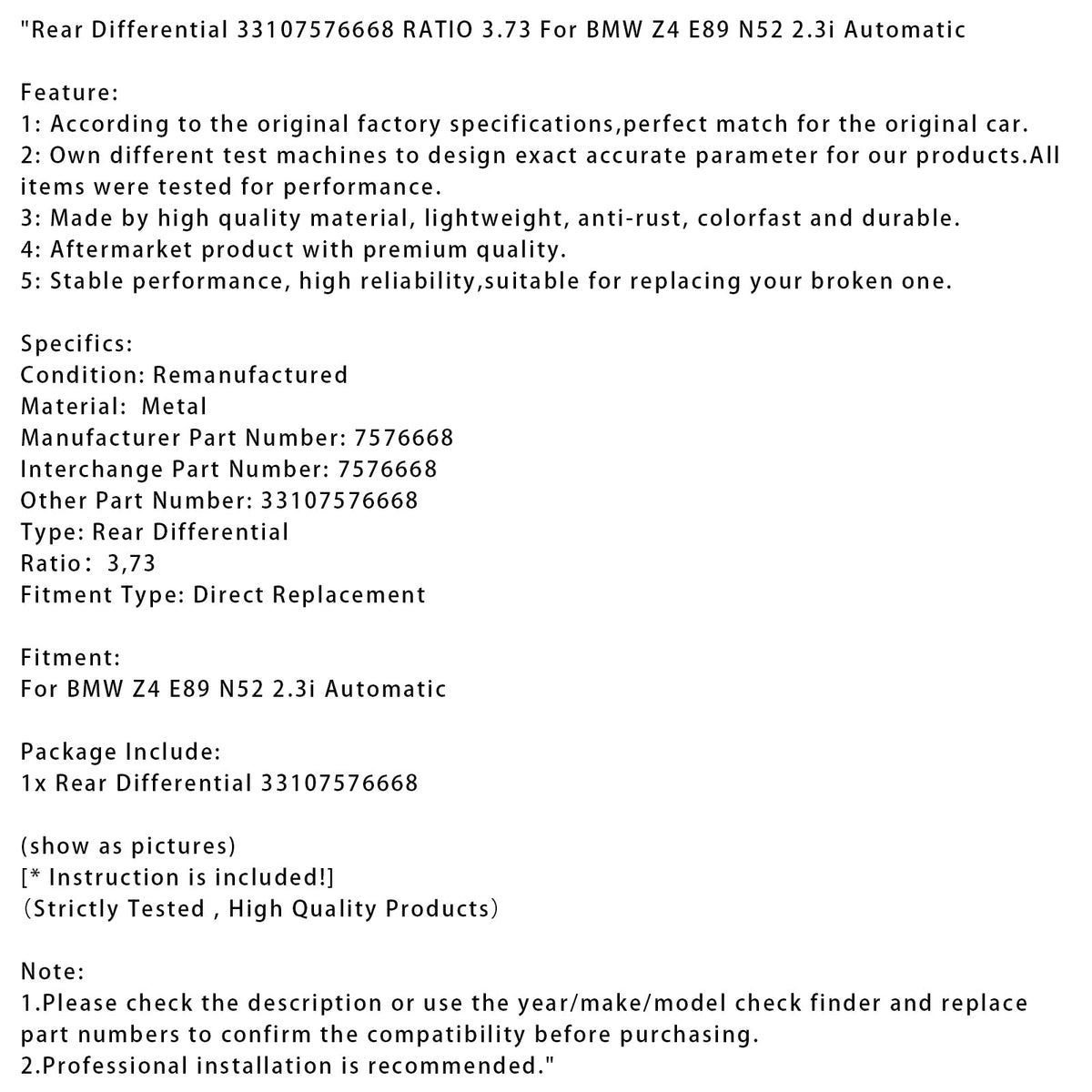 "Rear Differential 33107576668 RATIO 3.73 For BMW Z4 E89 N52 2.3i Automatic

Feature:
1: According to the original factory specifications,perfect match for the original car.
2: Own different test machines to design exact accurate parameter for our products.All items were tested for performance.
3: Made by high quality material, lightweight, anti-rust, colorfast and durable.
4: Aftermarket product with premium quality.
5: Stable performance, high reliability,suitable for replacing your broken one.

Specifics:
Condition: Remanufactured
Material: Metal
Manufacturer Part Number: 7576668
Interchange Part Number: 7576668
Other Part Number: 33107576668
Type: Rear Differential
Ratio: 3,73
Fitment Type: Direct Replacement

Fitment:
For BMW Z4 E89 N52 2.3i Automatic

Package Include:
1x Rear Differential 33107576668

(show as pictures)
[* Instruction is included!]
(Strictly Tested , High Quality Products)

Note:
1.Please check the description or use the year/make/model check finder and replace part numbers to confirm the compatibility before purchasing.
2.Professional installation is recommended."